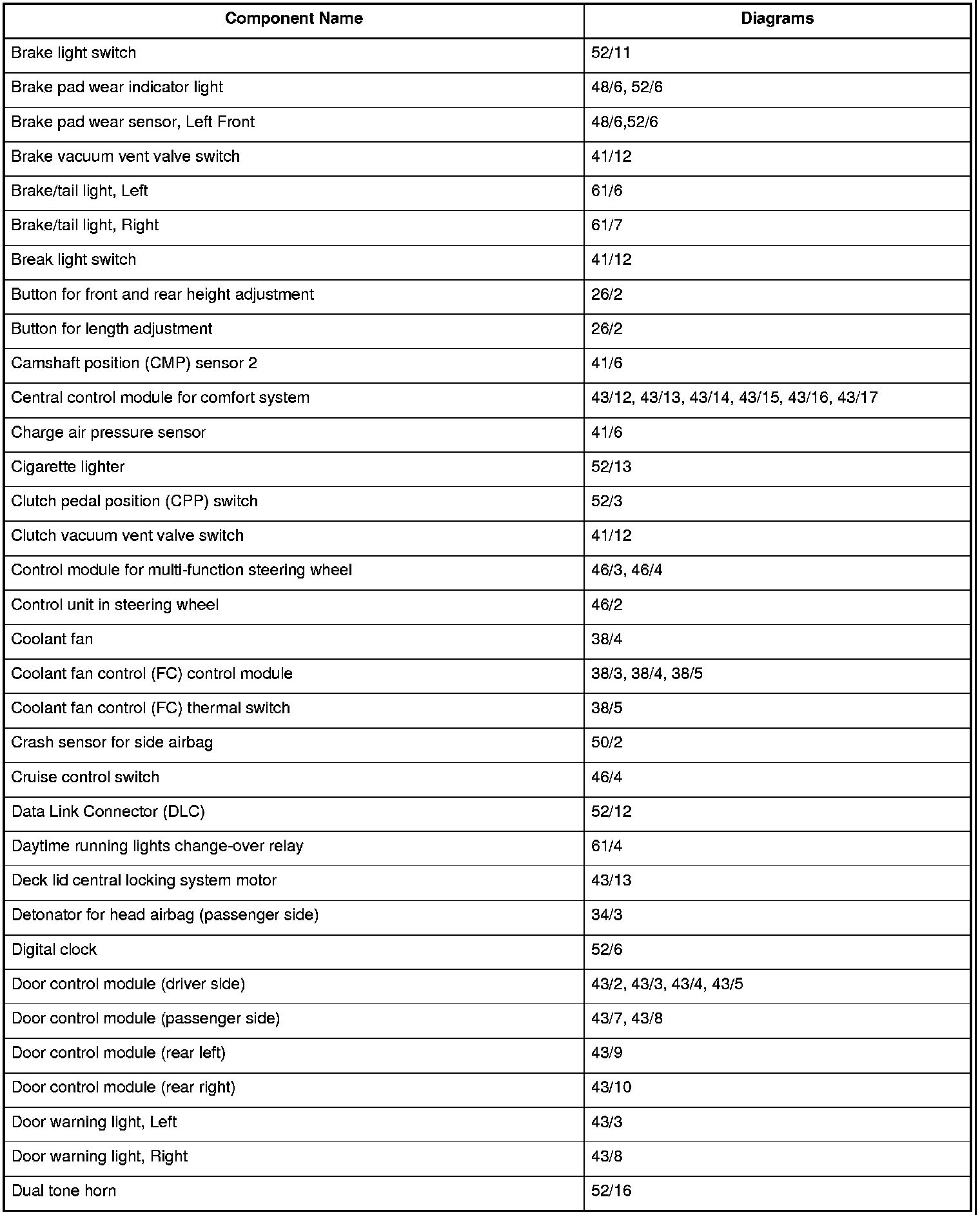 | Component Name | Diagrams |
|---|---|
| Brake light switch | 52/11 |
| Brake pad wear indicator light | 48/6, 52/6 |
| Brake pad wear sensor, Left Front | 48/6,52/6 |
| Brake vacuum vent valve switch | 41/12 |
| Brake/tail light, Left | 61/6 |
| Brake/tail light, Right | 61/7 |
| Break light switch | 41/12 |
| Button for front and rear height adjustment | 26/2 |
| Button for length adjustment | 26/2 |
| Camshaft position (CMP) sensor 2 | 41/6 |
| Central control module for comfort system | 43/12, 43/13, 43/14, 43/15, 43/16, 43/17 |
| Charge air pressure sensor | 41/6 |
| Cigarette lighter | 52/13 |
| Clutch pedal position (CPP) switch | 52/3 |
| Clutch vacuum vent valve switch | 41/12 |
| Control module for multi-function steering wheel | 46/3, 46/4 |
| Control unit in steering wheel | 46/2 |
| Coolant fan | 38/4 |
| Coolant fan control (FC) control module | 38/3, 38/4, 38/5 |
| Coolant fan control (FC) thermal switch | 38/5 |
| Crash sensor for side airbag | 50/2 |
| Cruise control switch | 46/4 |
| Data Link Connector (DLC) | 52/12 |
| Daytime running lights change-over relay | 61/4 |
| Deck lid central locking system motor | 43/13 |
| Detonator for head airbag (passenger side) | 34/3 |
| Digital clock | 52/6 |
| Door control module (driver side) | 43/2, 43/3, 43/4, 43/5 |
| Door control module (passenger side) | 43/7, 43/8 |
| Door control module (rear left) | 43/9 |
| Door control module (rear right) | 43/10 |
| Door warning light, Left | 43/3 |
| Door warning light, Right | 43/8 |
| Dual tone horn | 52/16 |